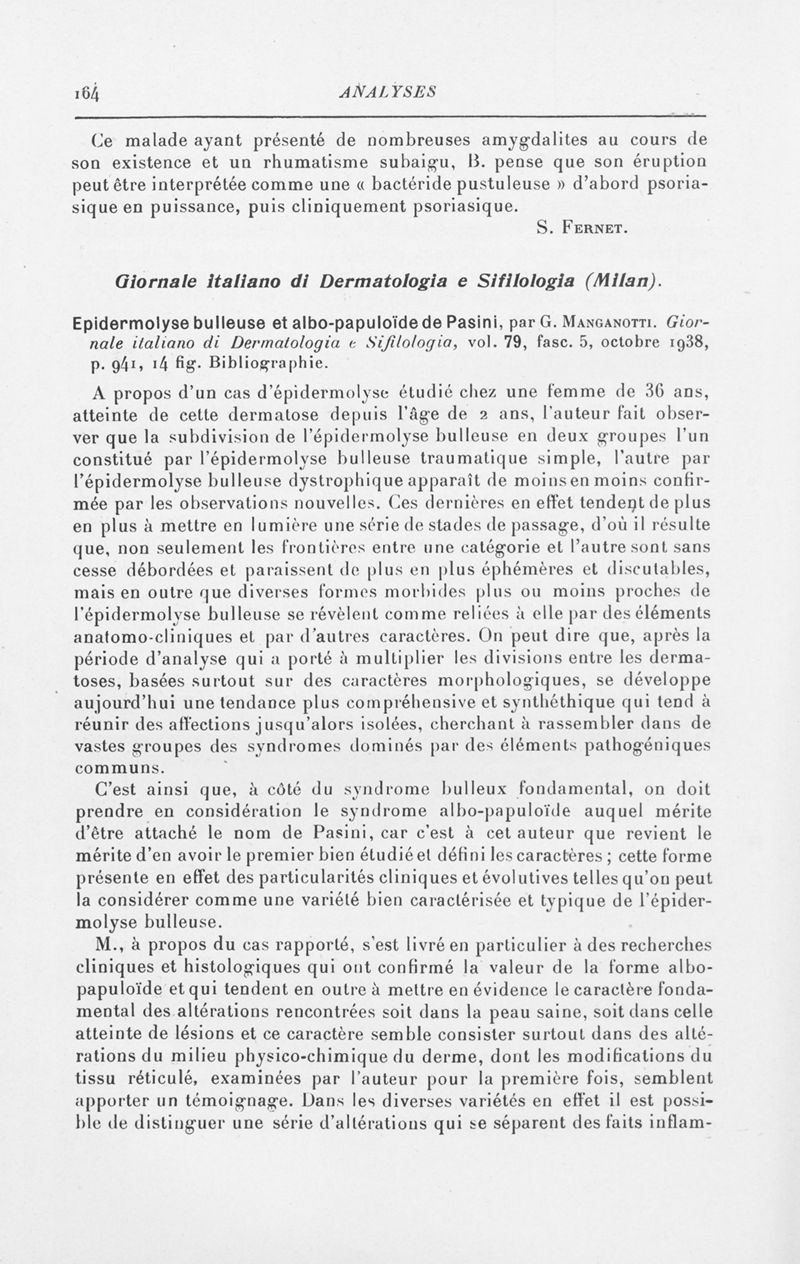 164 ANALYSES

Ce malade ayant présenté de nombreuses amygdalites au cours de son existence et un rhumatisme subaigu, B. pense que son éruption peut être interprétée comme une « bactéride pustuleuse » d'abord psoriasique en puissance, puis cliniquement psoriasique.

S. Fernet.

Giornale italiano di Dermatologia e Sifilologia (Milan).

Epidermolyse bulleuse et albo-papuloïde de Pasini, par G. Manganotti. Giornale italiano di Dermatologia e Sifilologia, vol. 79, fasc. 5, octobre 1938, p. 941, 14 fig. Bibliographie.

A propos d'un cas d'épidermolyse étudié chez une femme de 36 ans, atteinte de cette dermatose depuis l'âge de 2 ans, l'auteur fait observer que la subdivision de l'épidermolyse bulleuse en deux groupes l'un constitué par l'épidermolyse bulleuse traumatique simple, l'autre par l'épidermolyse bulleuse dystrophique apparaît de moins en moins confirmée par les observations nouvelles. Ces dernières en effet tendent de plus en plus à mettre en lumière une série de stades de passage, d'où il résulte que, non seulement les frontières entre une catégorie et l'autre sont sans cesse débordées et paraissent de plus en plus éphémères et discutables, mais en outre que diverses formes morbides plus ou moins proches de l'épidermolyse bulleuse se révèlent comme reliées à elle par des éléments anatomo-cliniques et par d'autres caractères. On peut dire que, après la période d'analyse qui a porté à multiplier les divisions entre les dermatoses, basées surtout sur des caractères morphologiques, se développe aujourd'hui une tendance plus compréhensive et synthéthique qui tend à réunir des affections jusqu'alors isolées, cherchant à rassembler dans de vastes groupes des syndromes dominés par des éléments pathogéniques communs.

C'est ainsi que, à côté du syndrome bulleux fondamental, on doit prendre en considération le syndrome albo-papuloïde auquel mérite d'être attaché le nom de Pasini, car c'est à cet auteur que revient le mérite d'en avoir le premier bien étudié et défini les caractères ; cette forme présente en effet des particularités cliniques et évolutives telles qu'on peut la considérer comme une variété bien caractérisée et typique de l'épidermolyse bulleuse.

M., à propos du cas rapporté, s'est livré en particulier à des recherches cliniques et histologiques qui ont confirmé la valeur de la forme albo-papuloïde et qui tendent en outre à mettre en évidence le caractère fondamental des altérations rencontrées soit dans la peau saine, soit dans celle atteinte de lésions et ce caractère semble consister surtout dans des altérations du milieu physico-chimique du derme, dont les modifications du tissu réticulé, examinées par l'auteur pour la première fois, semblent apporter un témoignage. Dans les diverses variétés en effet il est possible de distinguer une série d'altérations qui se séparent des faits inflam-